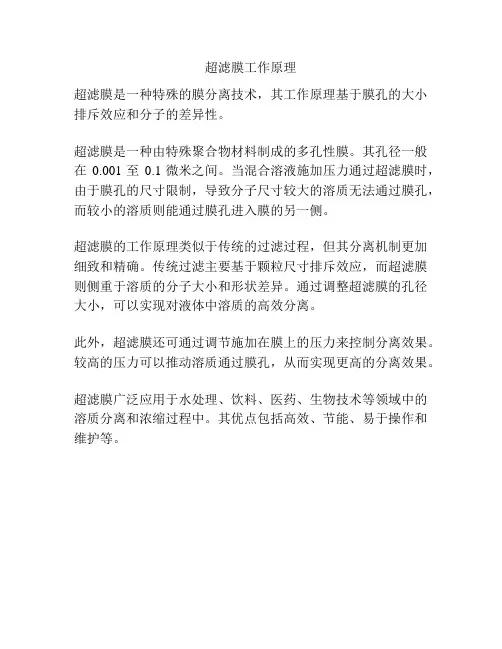 超滤膜工作原理

超滤膜是一种特殊的膜分离技术，其工作原理基于膜孔的大小排斥效应和分子的差异性。

超滤膜是一种由特殊聚合物材料制成的多孔性膜。其孔径一般在 0.001 至 0.1 微米之间。当混合溶液施加压力通过超滤膜时，由于膜孔的尺寸限制，导致分子尺寸较大的溶质无法通过膜孔，而较小的溶质则能通过膜孔进入膜的另一侧。

超滤膜的工作原理类似于传统的过滤过程，但其分离机制更加细致和精确。传统过滤主要基于颗粒尺寸排斥效应，而超滤膜则侧重于溶质的分子大小和形状差异。通过调整超滤膜的孔径大小，可以实现对液体中溶质的高效分离。

此外，超滤膜还可通过调节施加在膜上的压力来控制分离效果。较高的压力可以推动溶质通过膜孔，从而实现更高的分离效果。

超滤膜广泛应用于水处理、饮料、医药、生物技术等领域中的溶质分离和浓缩过程中。其优点包括高效、节能、易于操作和维护等。